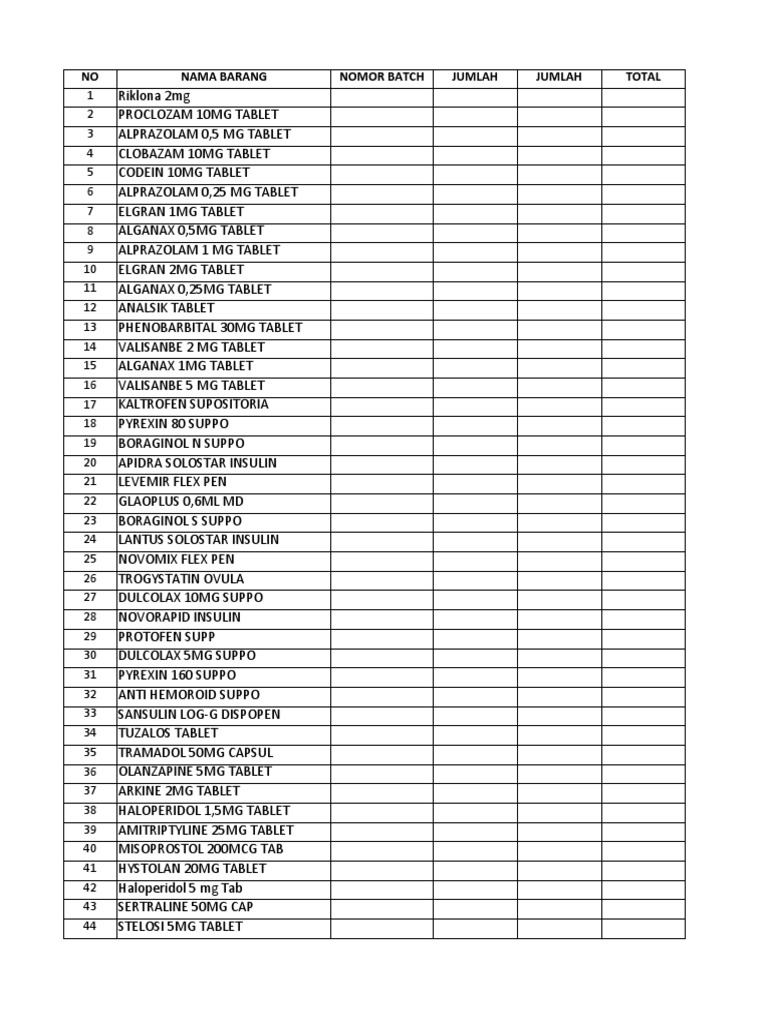 | NO | NAMA BARANG | NOMOR BATCH | JUMLAH | JUMLAH | TOTAL |
|---|---|---|---|---|---|
| 1 | Riklona 2mg | | | | |
| 2 | PROCLOZAM 10MG TABLET | | | | |
| 3 | ALPRAZOLAM 0,5 MG TABLET | | | | |
| 4 | CLOBAZAM 10MG TABLET | | | | |
| 5 | CODEIN 10MG TABLET | | | | |
| 6 | ALPRAZOLAM 0,25 MG TABLET | | | | |
| 7 | ELGRAN 1MG TABLET | | | | |
| 8 | ALGANAX 0,5MG TABLET | | | | |
| 9 | ALPRAZOLAM 1 MG TABLET | | | | |
| 10 | ELGRAN 2MG TABLET | | | | |
| 11 | ALGANAX 0,25MG TABLET | | | | |
| 12 | ANALSIK TABLET | | | | |
| 13 | PHENOBARBITAL 30MG TABLET | | | | |
| 14 | VALISANBE 2 MG TABLET | | | | |
| 15 | ALGANAX 1MG TABLET | | | | |
| 16 | VALISANBE 5 MG TABLET | | | | |
| 17 | KALTROFEN SUPOSITORIA | | | | |
| 18 | PYREXIN 80 SUPPO | | | | |
| 19 | BORAGINOL N SUPPO | | | | |
| 20 | APIDRA SOLOSTAR INSULIN | | | | |
| 21 | LEVEMIR FLEX PEN | | | | |
| 22 | GLAOPLUS 0,6ML MD | | | | |
| 23 | BORAGINOL S SUPPO | | | | |
| 24 | LANTUS SOLOSTAR INSULIN | | | | |
| 25 | NOVOMIX FLEX PEN | | | | |
| 26 | TROGYSTATIN OVULA | | | | |
| 27 | DULCOLAX 10MG SUPPO | | | | |
| 28 | NOVORAPID INSULIN | | | | |
| 29 | PROTOFEN SUPP | | | | |
| 30 | DULCOLAX 5MG SUPPO | | | | |
| 31 | PYREXIN 160 SUPPO | | | | |
| 32 | ANTI HEMOROID SUPPO | | | | |
| 33 | SANSULIN LOG-G DISPOPEN | | | | |
| 34 | TUZALOS TABLET | | | | |
| 35 | TRAMADOL 50MG CAPSUL | | | | |
| 36 | OLANZAPINE 5MG TABLET | | | | |
| 37 | ARKINE 2MG TABLET | | | | |
| 38 | HALOPERIDOL 1,5MG TABLET | | | | |
| 39 | AMITRIPTYLINE 25MG TABLET | | | | |
| 40 | MISOPROSTOL 200MCG TAB | | | | |
| 41 | HYSTOLAN 20MG TABLET | | | | |
| 42 | Haloperidol 5 mg Tab | | | | |
| 43 | SERTRALINE 50MG CAP | | | | |
| 44 | STELOSI 5MG TABLET | | | | |